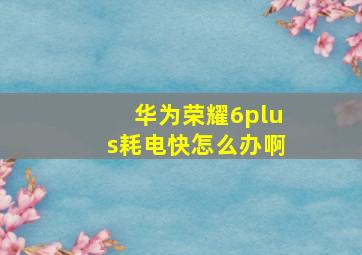 华为荣耀6plus耗电快怎么办啊